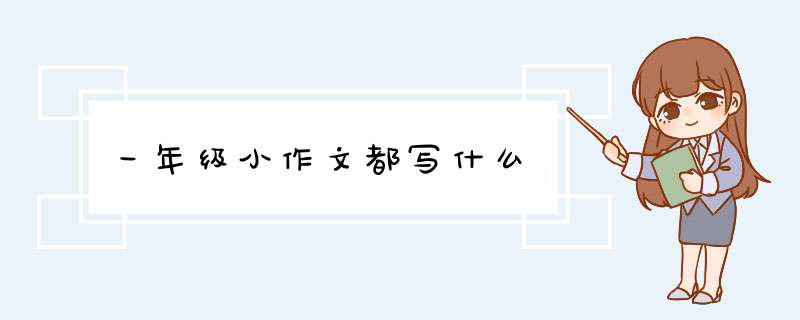 一年级小作文都写什么